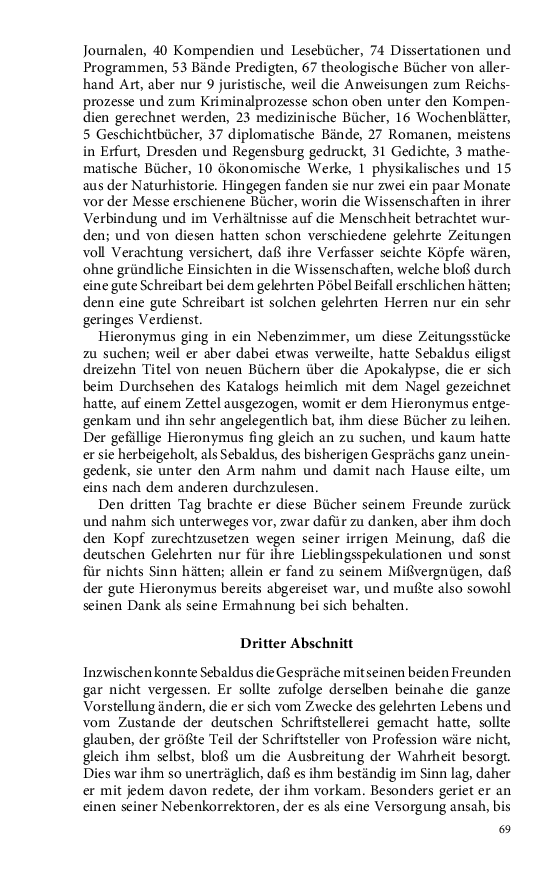 Journalen, 40 Kompendien und Lesebücher, 74 Dissertationen und Programmen, 53 Bände Predigten, 67 theologische Bücher von allerhand Art, aber nur 9 juristische, weil die Anweisungen zum Reichsprozesse und zum Kriminalprozesse schon oben unter den Kompendien gerechnet werden, 23 medizinische Bücher, 16 Wochenblätter, 5 Geschichtbücher, 37 diplomatische Bände, 27 Romanen, meistens in Erfurt, Dresden und Regensburg gedruckt, 31 Gedichte, 3 mathematische Bücher, 10 ökonomische Werke, 1 physikalisches und 15 aus der Naturhistorie. Hingegen fanden sie nur zwei ein paar Monate vor der Messe erschienene Bücher, worin die Wissenschaften in ihrer Verbindung und im Verhältnisse auf die Menschheit betrachtet wurden; und von diesen hatten schon verschiedene gelehrte Zeitungen voll Verachtung versichert, daß ihre Verfasser seichte Köpfe wären, ohne gründliche Einsichten in die Wissenschaften, welche bloß durch eine gute Schreibart bei dem gelehrten Pöbel Beifall erschlichen hätten; denn eine gute Schreibart ist solchen gelehrten Herren nur ein sehr geringes Verdienst.

Hieronymus ging in ein Nebenzimmer, um diese Zeitungsstücke zu suchen; weil er aber dabei etwas verweilte, hatte Sebaldus eiligst dreizehn Titel von neuen Büchern über die Apokalypse, die er sich beim Durchsehen des Katalogs heimlich mit dem Nagel gezeichnet hatte, auf einem Zettel ausgezogen, womit er dem Hieronymus entgegenkam und ihn sehr angelegentlich bat, ihm diese Bücher zu leihen. Der gefällige Hieronymus fing gleich an zu suchen, und kaum hatte er sie herbeigeholt, als Sebaldus, des bisherigen Gesprächs ganz uneingedenk, sie unter den Arm nahm und damit nach Hause eilte, um eins nach dem anderen durchzulesen.

Den dritten Tag brachte er diese Bücher seinem Freunde zurück und nahm sich unterweges vor, zwar dafür zu danken, aber ihm doch den Kopf zurechtzusetzen wegen seiner irrigen Meinung, daß die deutschen Gelehrten nur für ihre Lieblingsspekulationen und sonst für nichts Sinn hätten; allein er fand zu seinem Mißvergnügen, daß der gute Hieronymus bereits abgereiset war, und mußte also sowohl seinen Dank als seine Ermahnung bei sich behalten.

Dritter Abschnitt

Inzwischen konnte Sebaldus die Gespräche mit seinen beiden Freunden gar nicht vergessen. Er sollte zufolge derselben beinahe die ganze Vorstellung ändern, die er sich vom Zwecke des gelehrten Lebens und vom Zustande der deutschen Schriftstellerei gemacht hatte, sollte glauben, der größte Teil der Schriftsteller von Profession wäre nicht, gleich ihm selbst, bloß um die Ausbreitung der Wahrheit besorgt. Dies war ihm so unerträglich, daß es ihm beständig im Sinn lag, daher er mit jedem davon redete, der ihm vorkam. Besonders geriet er an einen seiner Nebenkorrektoren, der es als eine Versorgung ansah, bis

69